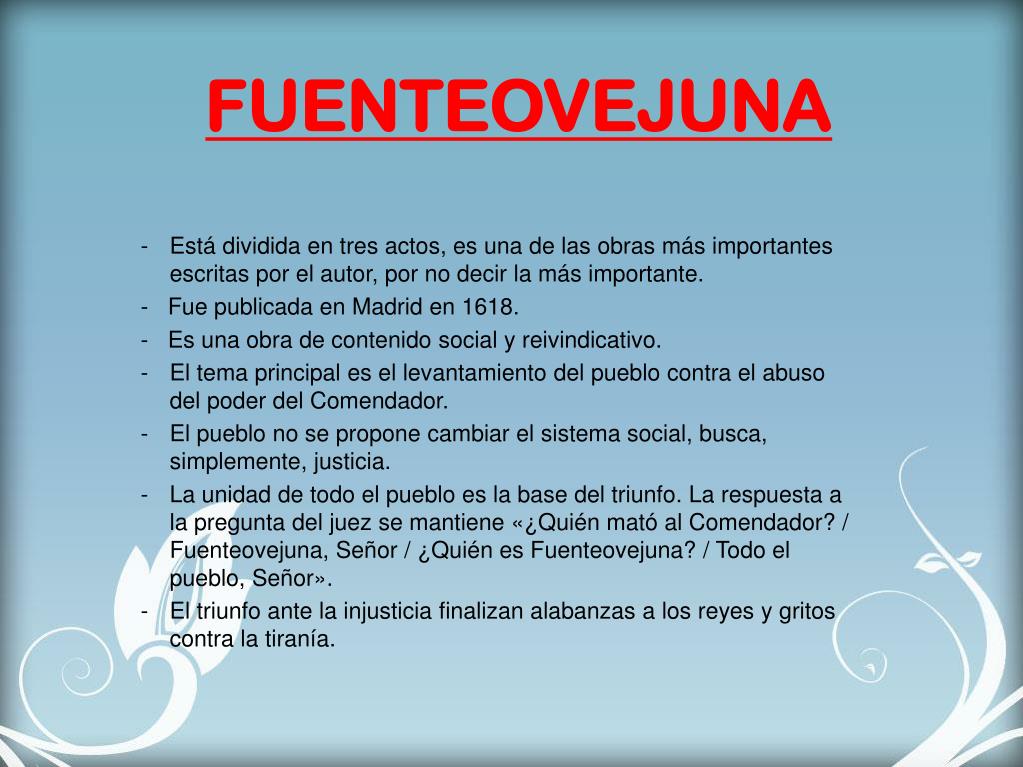 FUENTEOVEJUNA

- Está dividida en tres actos, es una de las obras más importantes escritas por el autor, por no decir la más importante.
- Fue publicada en Madrid en 1618.
- Es una obra de contenido social y reivindicativo.
- El tema principal es el levantamiento del pueblo contra el abuso del poder del Comendador.
- El pueblo no se propone cambiar el sistema social, busca, simplemente, justicia.
- La unidad de todo el pueblo es la base del triunfo. La respuesta a la pregunta del juez se mantiene «¿Quién mató al Comendador? / Fuenteovejuna, Señor / ¿Quién es Fuenteovejuna? / Todo el pueblo, Señor».
- El triunfo ante la injusticia finalizan alabanzas a los reyes y gritos contra la tiranía.